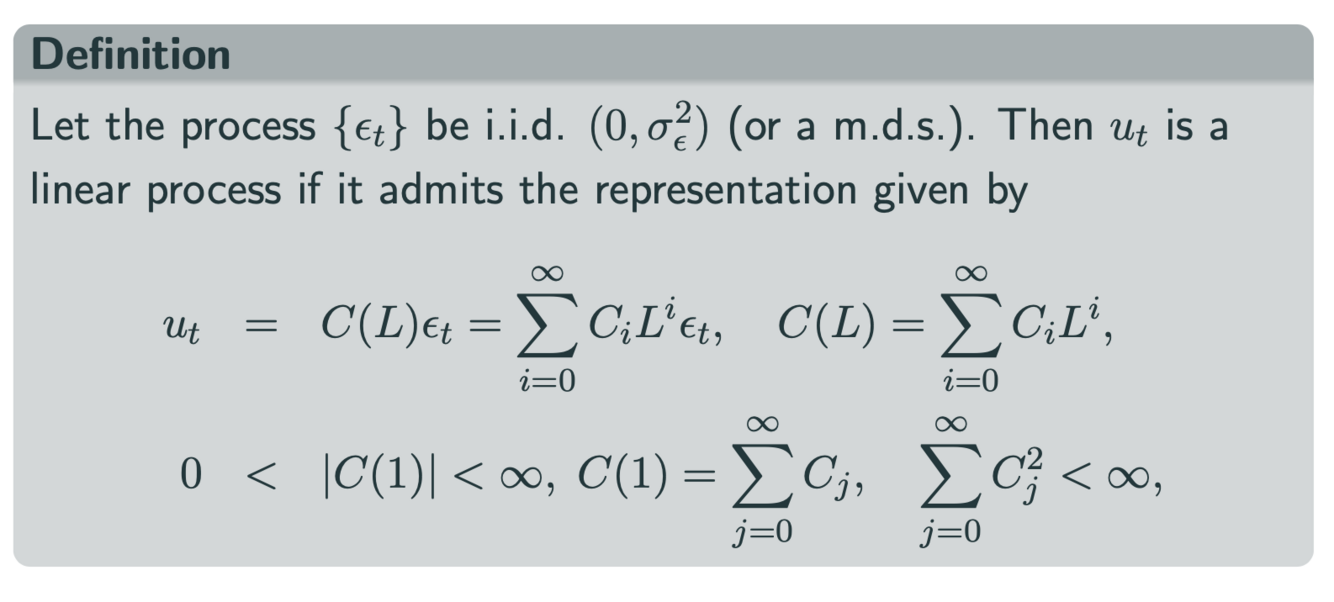 Definition

Let the process $\{\epsilon_t\}$ be i.i.d. $(0, \sigma_\epsilon^2)$ (or a m.d.s.). Then $u_t$ is a linear process if it admits the representation given by

$u_t = C(L)\epsilon_t = \sum_{i=0}^{\infty} C_i L^i \epsilon_t, \quad C(L) = \sum_{i=0}^{\infty} C_i L^i,$

$0 < |C(1)| < \infty, \ C(1) = \sum_{j=0}^{\infty} C_j, \quad \sum_{j=0}^{\infty} C_j^2 < \infty,$